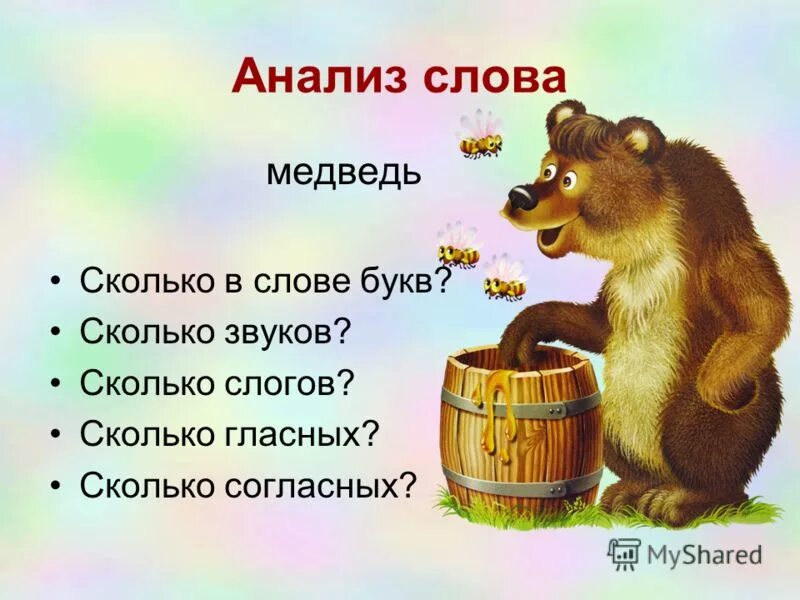 Анализ слова

медведь

• Сколько в слове букв?
• Сколько звуков?
• Сколько слогов?
• Сколько гласных?
• Сколько согласных?

MyShared